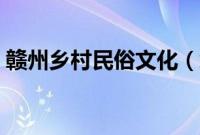 赣州乡村民俗文化（